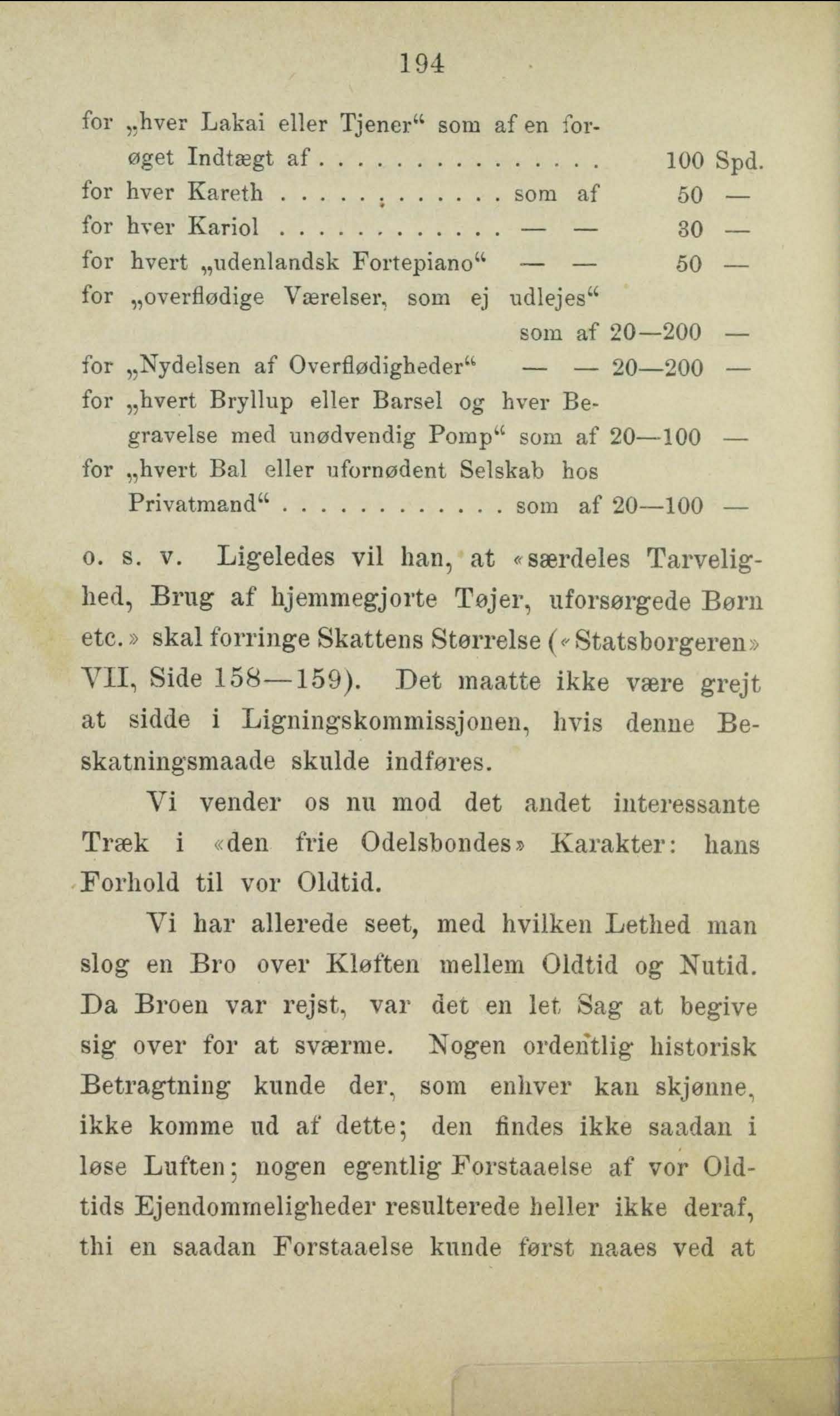 194

for „hver Lakai eller Tjener“ som af en forøget Indtægt af . . . . . . . . . . . . . . . 100 Spd.
for hver Kareth . . . . . . . . . . . . som af 50 —
for hver Kariol . . . . . . . . . . . . — — 30 —
for hvert „udenlandsk Fortepiano“ — — 50 —
for „overflødige Værelser, som ej udlejes“ som af 20—200 —
for „Nydelsen af Overflødigheder“ — — 20—200 —
for „hvert Bryllup eller Barsel og hver Begravelse med unødvendig Pomp“ som af 20—100 —
for „hvert Bal eller ufornødent Selskab hos Privatmand“ . . . . . . . . . . . . som af 20—100 —

o. s. v. Ligeledes vil han, at «særdeles Tarvelighed, Brug af hjemmegjorte Tøjer, uforsørgede Børn etc.» skal forringe Skattens Størrelse («Statsborgeren» VII, Side 158—159). Det maatte ikke være grejt at sidde i Ligningskommissjonen, hvis denne Beskatningsmaade skulde indføres.

Vi vender os nu mod det andet interessante Træk i «den frie Odelsbondes» Karakter: hans Forhold til vor Oldtid.

Vi har allerede seet, med hvilken Lethed man slog en Bro over Kløften mellem Oldtid og Nutid. Da Broen var rejst, var det en let Sag at begive sig over for at sværme. Nogen ordentlig historisk Betragtning kunde der, som enhver kan skjønne, ikke komme ud af dette; den findes ikke saadan i løse Luften; nogen egentlig Forstaaelse af vor Oldtids Ejendommeligheder resulterede heller ikke deraf, thi en saadan Forstaaelse kunde først naaes ved at